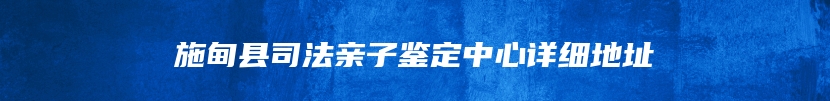 施甸县司法亲子鉴定中心详细地址